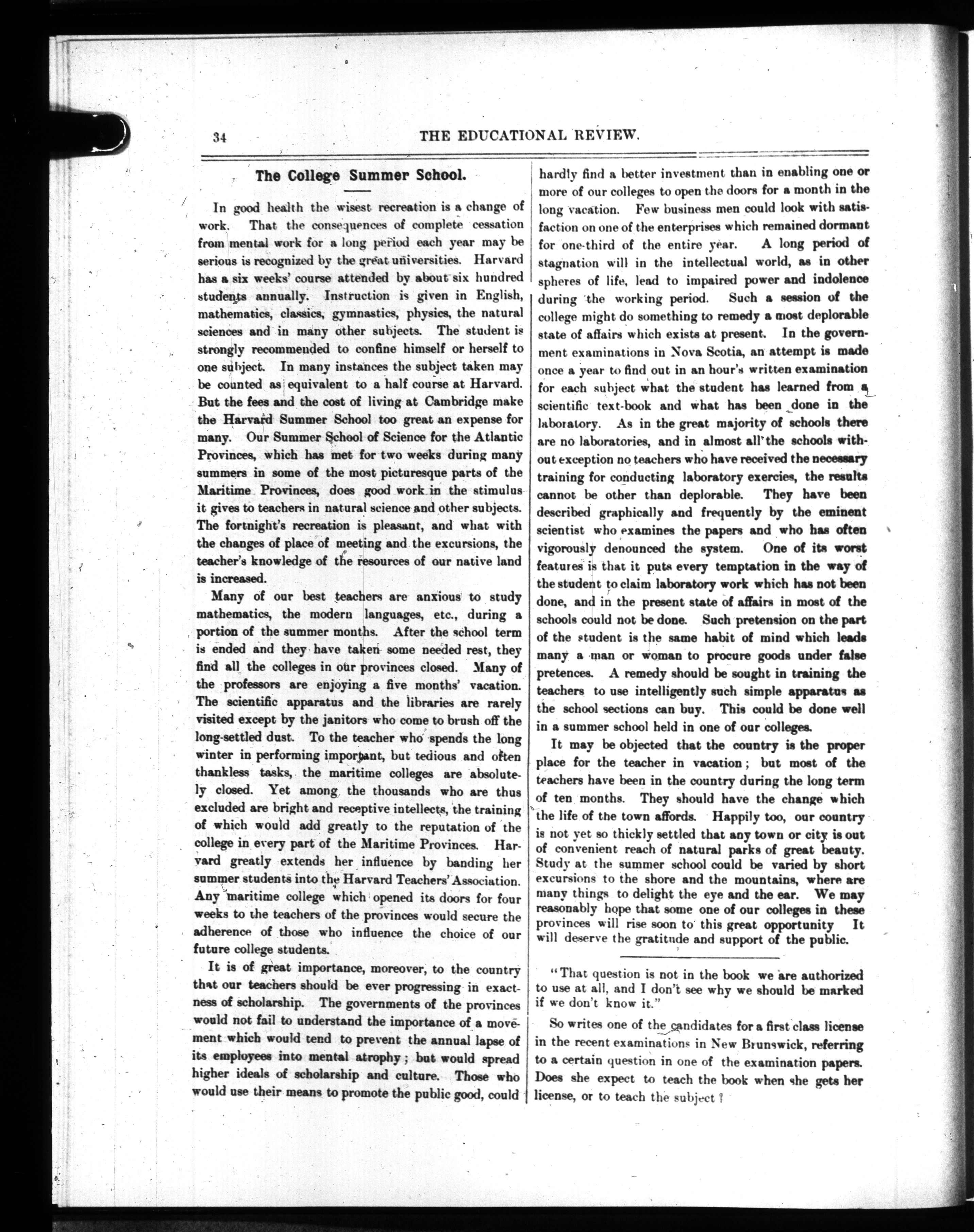 34 THE EDUCATIONAL REVIEW.

The College Summer School.

In good health the wisest recreation is a change of work. That the consequences of complete cessation from mental work for a long period each year may be serious is recognized by the great universities. Harvard has a six weeks' course attended by about six hundred students annually. Instruction is given in English, mathematics, classics, gymnastics, physics, the natural sciences and in many other subjects. The student is strongly recommended to confine himself or herself to one subject. In many instances the subject taken may be counted as equivalent to a half course at Harvard. But the fees and the cost of living at Cambridge make the Harvard Summer School too great an expense for many. Our Summer School of Science for the Atlantic Provinces, which has met for two weeks during many summers in some of the most picturesque parts of the Maritime Provinces, does good work in the stimulus it gives to teachers in natural science and other subjects. The fortnight's recreation is pleasant, and what with the changes of place of meeting and the excursions, the teacher's knowledge of the resources of our native land is increased.

Many of our best teachers are anxious to study mathematics, the modern languages, etc., during a portion of the summer months. After the school term is ended and they have taken some needed rest, they find all the colleges in our provinces closed. Many of the professors are enjoying a five months' vacation. The scientific apparatus and the libraries are rarely visited except by the janitors who come to brush off the long-settled dust. To the teacher who spends the long winter in performing important, but tedious and often thankless tasks, the maritime colleges are absolutely closed. Yet among the thousands who are thus excluded are bright and receptive intellects, the training of which would add greatly to the reputation of the college in every part of the Maritime Provinces. Harvard greatly extends her influence by banding her summer students into the Harvard Teachers' Association. Any maritime college which opened its doors for four weeks to the teachers of the provinces would secure the adherence of those who influence the choice of our future college students.

It is of great importance, moreover, to the country that our teachers should be ever progressing in exactness of scholarship. The governments of the provinces would not fail to understand the importance of a movement which would tend to prevent the annual lapse of its employees into mental atrophy; but would spread higher ideals of scholarship and culture. Those who would use their means to promote the public good, could hardly find a better investment than in enabling one or more of our colleges to open the doors for a month in the long vacation. Few business men could look with satisfaction on one of the enterprises which remained dormant for one-third of the entire year. A long period of stagnation will in the intellectual world, as in other spheres of life, lead to impaired power and indolence during the working period. Such a session of the college might do something to remedy a most deplorable state of affairs which exists at present. In the government examinations in Nova Scotia, an attempt is made once a year to find out in an hour's written examination for each subject what the student has learned from a scientific text-book and what has been done in the laboratory. As in the great majority of schools there are no laboratories, and in almost all the schools without exception no teachers who have received the necessary training for conducting laboratory exercies, the results cannot be other than deplorable. They have been described graphically and frequently by the eminent scientist who examines the papers and who has often vigorously denounced the system. One of its worst features is that it puts every temptation in the way of the student to claim laboratory work which has not been done, and in the present state of affairs in most of the schools could not be done. Such pretension on the part of the student is the same habit of mind which leads many a man or woman to procure goods under false pretences. A remedy should be sought in training the teachers to use intelligently such simple apparatus as the school sections can buy. This could be done well in a summer school held in one of our colleges.

It may be objected that the country is the proper place for the teacher in vacation; but most of the teachers have been in the country during the long term of ten months. They should have the change which the life of the town affords. Happily too, our country is not yet so thickly settled that any town or city is out of convenient reach of natural parks of great beauty. Study at the summer school could be varied by short excursions to the shore and the mountains, where are many things to delight the eye and the ear. We may reasonably hope that some one of our colleges in these provinces will rise soon to this great opportunity It will deserve the gratitude and support of the public.

"That question is not in the book we are authorized to use at all, and I don't see why we should be marked if we don't know it."

So writes one of the candidates for a first class license in the recent examinations in New Brunswick, referring to a certain question in one of the examination papers. Does she expect to teach the book when she gets her license, or to teach the subject?